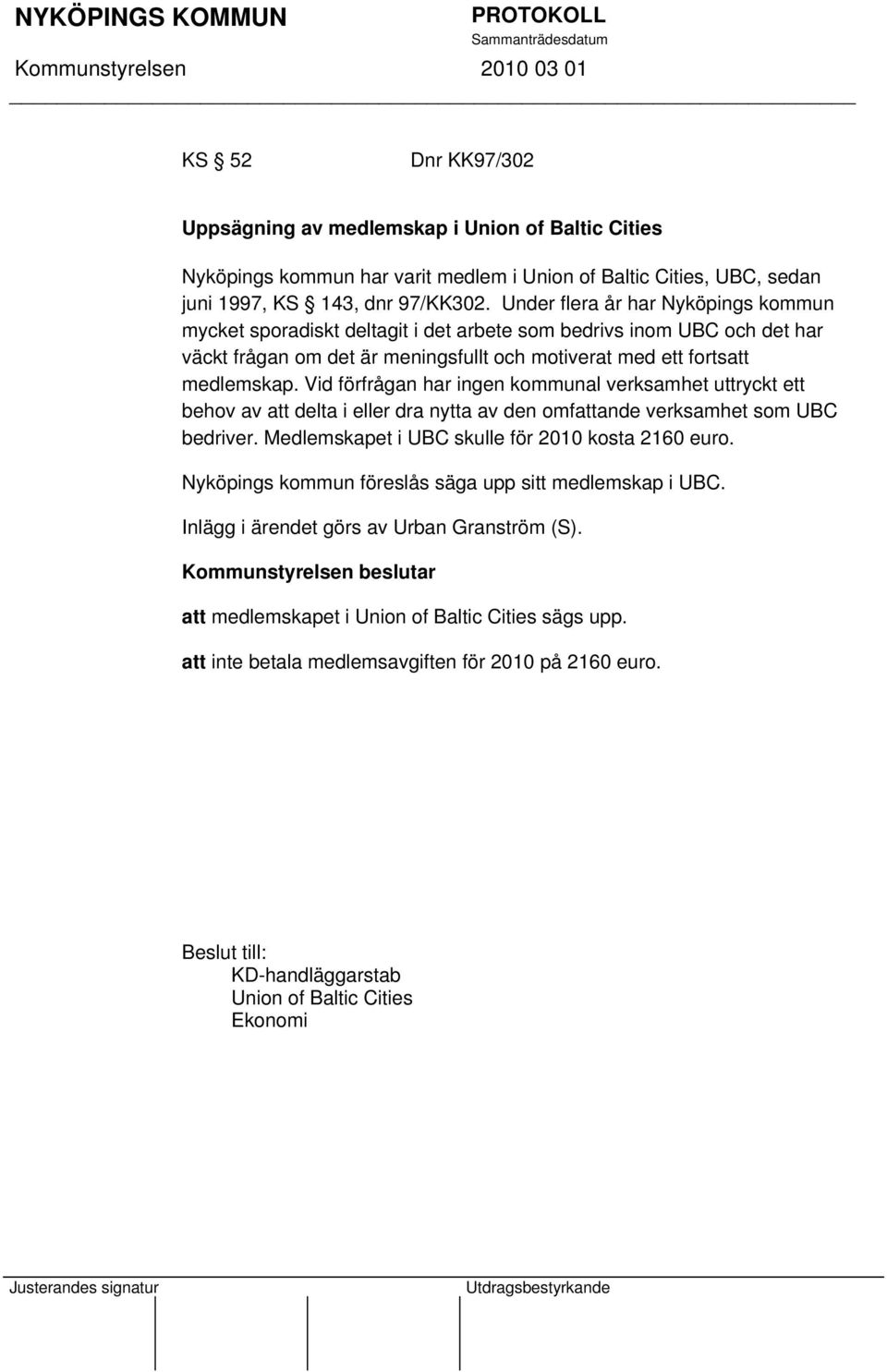 NYKÖPINGS KOMMUN PROTOKOLL
Sammanträdesdatum
Kommunstyrelsen 2010 03 01

KS § 52 Dnr KK97/302

Uppsägning av medlemskap i Union of Baltic Cities

Nyköpings kommun har varit medlem i Union of Baltic Cities, UBC, sedan juni 1997, KS § 143, dnr 97/KK302. Under flera år har Nyköpings kommun mycket sporadiskt deltagit i det arbete som bedrivs inom UBC och det har väckt frågan om det är meningsfullt och motiverat med ett fortsatt medlemskap. Vid förfrågan har ingen kommunal verksamhet uttryckt ett behov av att delta i eller dra nytta av den omfattande verksamhet som UBC bedriver. Medlemskapet i UBC skulle för 2010 kosta 2160 euro.

Nyköpings kommun föreslås säga upp sitt medlemskap i UBC.

Inlägg i ärendet görs av Urban Granström (S).

Kommunstyrelsen beslutar

att medlemskapet i Union of Baltic Cities sägs upp.

att inte betala medlemsavgiften för 2010 på 2160 euro.

Beslut till:
KD-handläggarstab
Union of Baltic Cities
Ekonomi

Justerandes signatur Utdragsbestyrkande